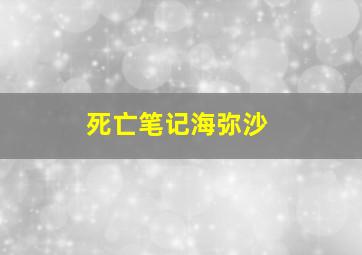 死亡笔记海弥沙